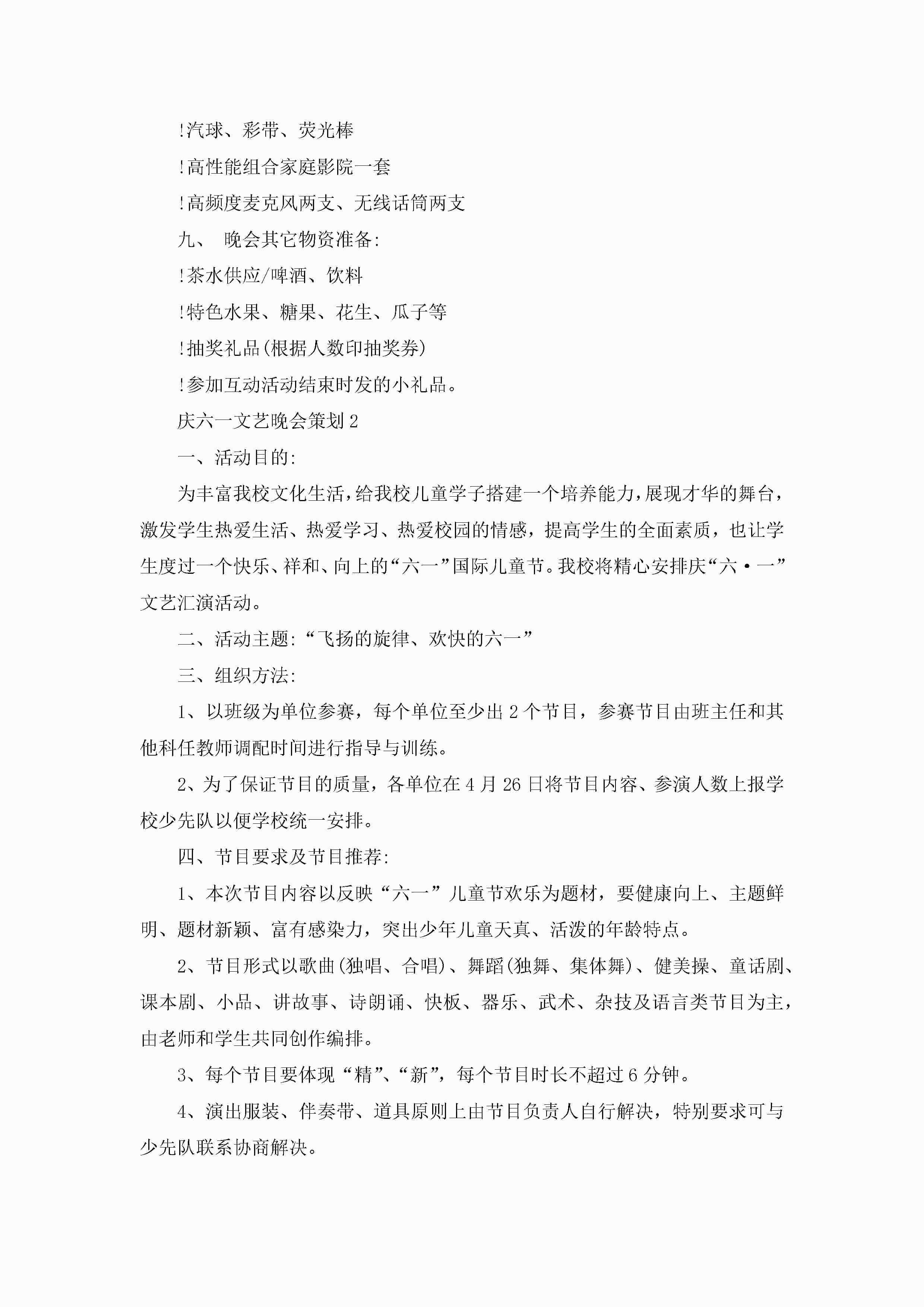 !汽球、彩带、荧光棒

!高性能组合家庭影院一套

!高频度麦克风两支、无线话筒两支

九、 晚会其它物资准备:

!茶水供应/啤酒、饮料

!特色水果、糖果、花生、瓜子等

!抽奖礼品(根据人数印抽奖券)

!参加互动活动结束时发的小礼品。

庆六一文艺晚会策划2

一、活动目的:

为丰富我校文化生活，给我校儿童学子搭建一个培养能力，展现才华的舞台，激发学生热爱生活、热爱学习、热爱校园的情感，提高学生的全面素质，也让学生度过一个快乐、祥和、向上的“六一”国际儿童节。我校将精心安排庆“六·一”文艺汇演活动。

二、活动主题:“飞扬的旋律、欢快的六一”

三、组织方法:

1、以班级为单位参赛，每个单位至少出2个节目，参赛节目由班主任和其他科任教师调配时间进行指导与训练。

2、为了保证节目的质量，各单位在4月26日将节目内容、参演人数上报学校少先队以便学校统一安排。

四、节目要求及节目推荐:

1、本次节目内容以反映“六一”儿童节欢乐为题材，要健康向上、主题鲜明、题材新颖、富有感染力，突出少年儿童天真、活泼的年龄特点。

2、节目形式以歌曲(独唱、合唱)、舞蹈(独舞、集体舞)、健美操、童话剧、课本剧、小品、讲故事、诗朗诵、快板、器乐、武术、杂技及语言类节目为主，由老师和学生共同创作编排。

3、每个节目要体现“精”、“新”，每个节目时长不超过6分钟。

4、演出服装、伴奏带、道具原则上由节目负责人自行解决，特别要求可与少先队联系协商解决。